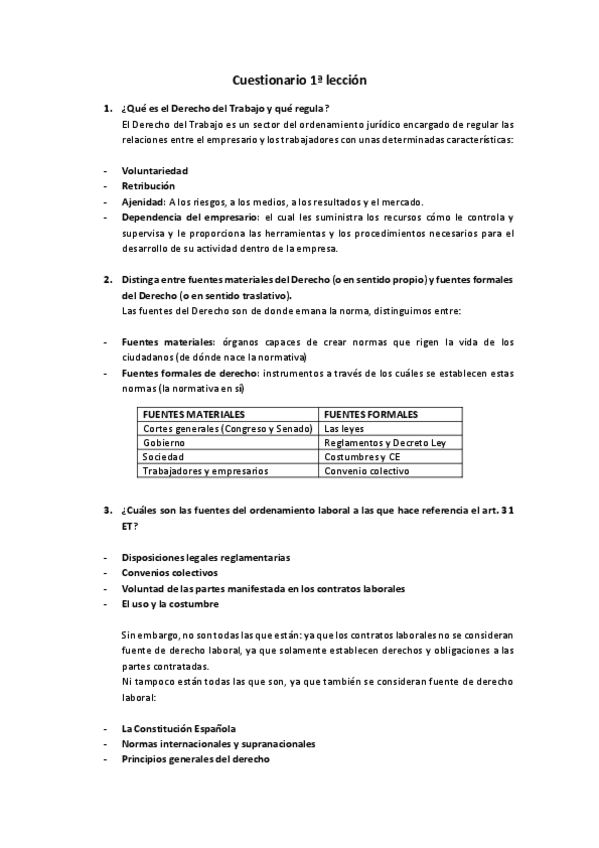 Cuestionario 1ª lección

1. ¿Qué es el Derecho del Trabajo y qué regula?
El Derecho del Trabajo es un sector del ordenamiento jurídico encargado de regular las relaciones entre el empresario y los trabajadores con unas determinadas características:

- Voluntariedad
- Retribución
- Ajenidad: A los riesgos, a los medios, a los resultados y el mercado.
- Dependencia del empresario: el cual les suministra los recursos cómo le controla y supervisa y le proporciona las herramientas y los procedimientos necesarios para el desarrollo de su actividad dentro de la empresa.

2. Distinga entre fuentes materiales del Derecho (o en sentido propio) y fuentes formales del Derecho (o en sentido traslativo).
Las fuentes del Derecho son de donde emana la norma, distinguimos entre:

- Fuentes materiales: órganos capaces de crear normas que rigen la vida de los ciudadanos (de dónde nace la normativa)
- Fuentes formales de derecho: instrumentos a través de los cuáles se establecen estas normas (la normativa en sí)

| FUENTES MATERIALES | FUENTES FORMALES |
|---|---|
| Cortes generales (Congreso y Senado) | Las leyes |
| Gobierno | Reglamentos y Decreto Ley |
| Sociedad | Costumbres y CE |
| Trabajadores y empresarios | Convenio colectivo |

3. ¿Cuáles son las fuentes del ordenamiento laboral a las que hace referencia el art. 3 1 ET?

- Disposiciones legales reglamentarias
- Convenios colectivos
- Voluntad de las partes manifestada en los contratos laborales
- El uso y la costumbre

Sin embargo, no son todas las que están: ya que los contratos laborales no se consideran fuente de derecho laboral, ya que solamente establecen derechos y obligaciones a las partes contratadas.
Ni tampoco están todas las que son, ya que también se consideran fuente de derecho laboral:

- La Constitución Española
- Normas internacionales y supranacionales
- Principios generales del derecho